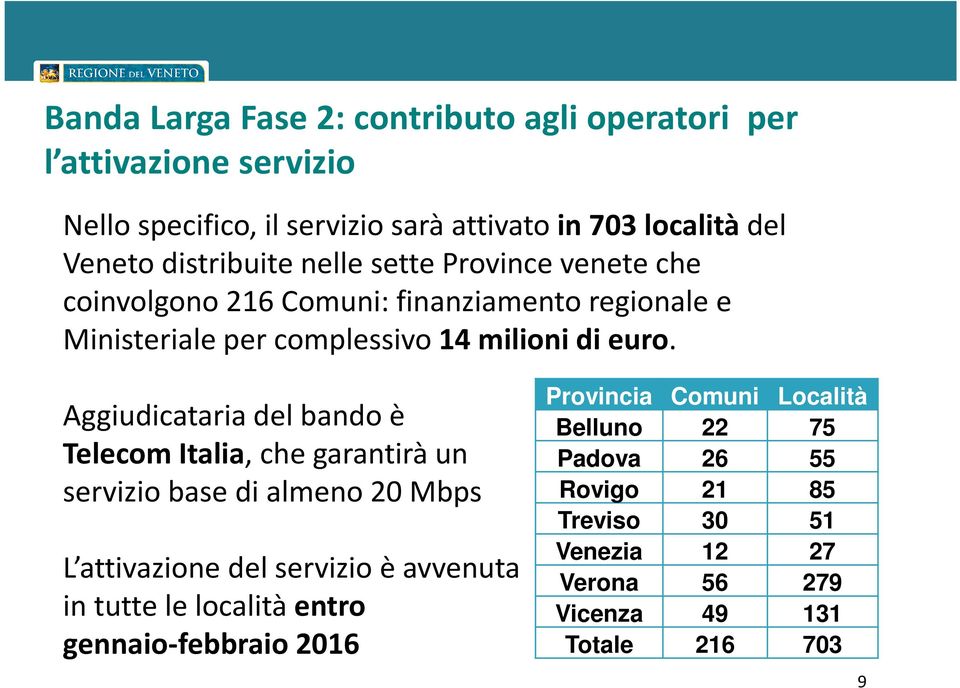 REGIONE DEL VENETO

Banda Larga Fase 2: contributo agli operatori per l'attivazione servizio

Nello specifico, il servizio sarà attivato in 703 località del Veneto distribuite nelle sette Province venete che coinvolgono 216 Comuni: finanziamento regionale e Ministeriale per complessivo 14 milioni di euro.

Aggiudicataria del bando è Telecom Italia, che garantirà un servizio base di almeno 20 Mbps

L'attivazione del servizio è avvenuta in tutte le località entro gennaio-febbraio 2016

| Provincia | Comuni | Località |
|---|---|---|
| Belluno | 22 | 75 |
| Padova | 26 | 55 |
| Rovigo | 21 | 85 |
| Treviso | 30 | 51 |
| Venezia | 12 | 27 |
| Verona | 56 | 279 |
| Vicenza | 49 | 131 |
| Totale | 216 | 703 |

9